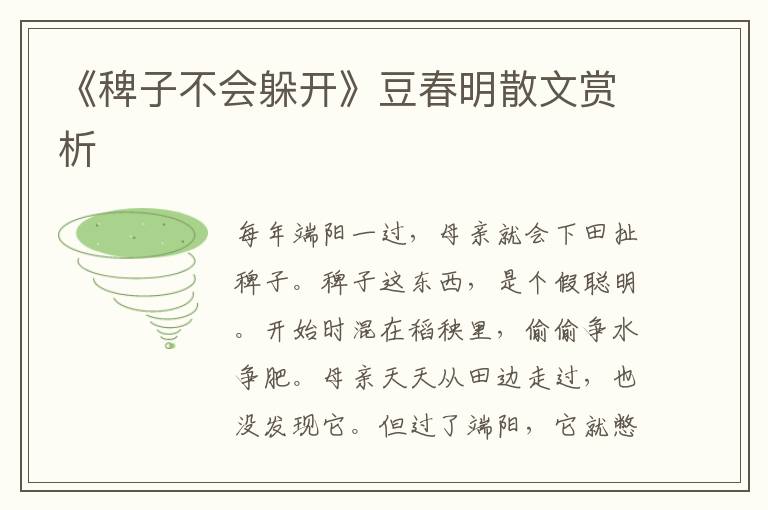 《稗子不会躲开》豆春明散文赏析

每年端阳一过，母亲就会下田扯稗子。稗子这东西，是个假聪明。开始时混在稻秧里，偷偷争水争肥。母亲天天从田边走过，也没发现它。但过了端阳，它就憋